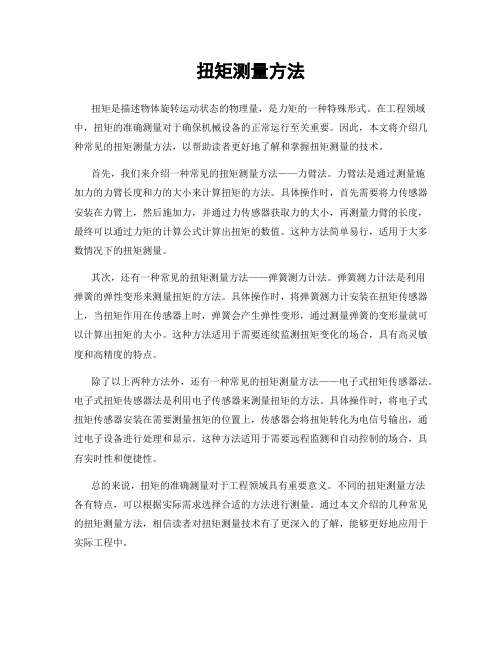 扭矩测量方法

扭矩是描述物体旋转运动状态的物理量，是力矩的一种特殊形式。在工程领域中，扭矩的准确测量对于确保机械设备的正常运行至关重要。因此，本文将介绍几种常见的扭矩测量方法，以帮助读者更好地了解和掌握扭矩测量的技术。

首先，我们来介绍一种常见的扭矩测量方法——力臂法。力臂法是通过测量施加力的力臂长度和力的大小来计算扭矩的方法。具体操作时，首先需要将力传感器安装在力臂上，然后施加力，并通过力传感器获取力的大小，再测量力臂的长度，最终可以通过力矩的计算公式计算出扭矩的数值。这种方法简单易行，适用于大多数情况下的扭矩测量。

其次，还有一种常见的扭矩测量方法——弹簧测力计法。弹簧测力计法是利用弹簧的弹性变形来测量扭矩的方法。具体操作时，将弹簧测力计安装在扭矩传感器上，当扭矩作用在传感器上时，弹簧会产生弹性变形，通过测量弹簧的变形量就可以计算出扭矩的大小。这种方法适用于需要连续监测扭矩变化的场合，具有高灵敏度和高精度的特点。

除了以上两种方法外，还有一种常见的扭矩测量方法——电子式扭矩传感器法。电子式扭矩传感器法是利用电子传感器来测量扭矩的方法。具体操作时，将电子式扭矩传感器安装在需要测量扭矩的位置上，传感器会将扭矩转化为电信号输出，通过电子设备进行处理和显示。这种方法适用于需要远程监测和自动控制的场合，具有实时性和便捷性。

总的来说，扭矩的准确测量对于工程领域具有重要意义。不同的扭矩测量方法各有特点，可以根据实际需求选择合适的方法进行测量。通过本文介绍的几种常见的扭矩测量方法，相信读者对扭矩测量技术有了更深入的了解，能够更好地应用于实际工程中。